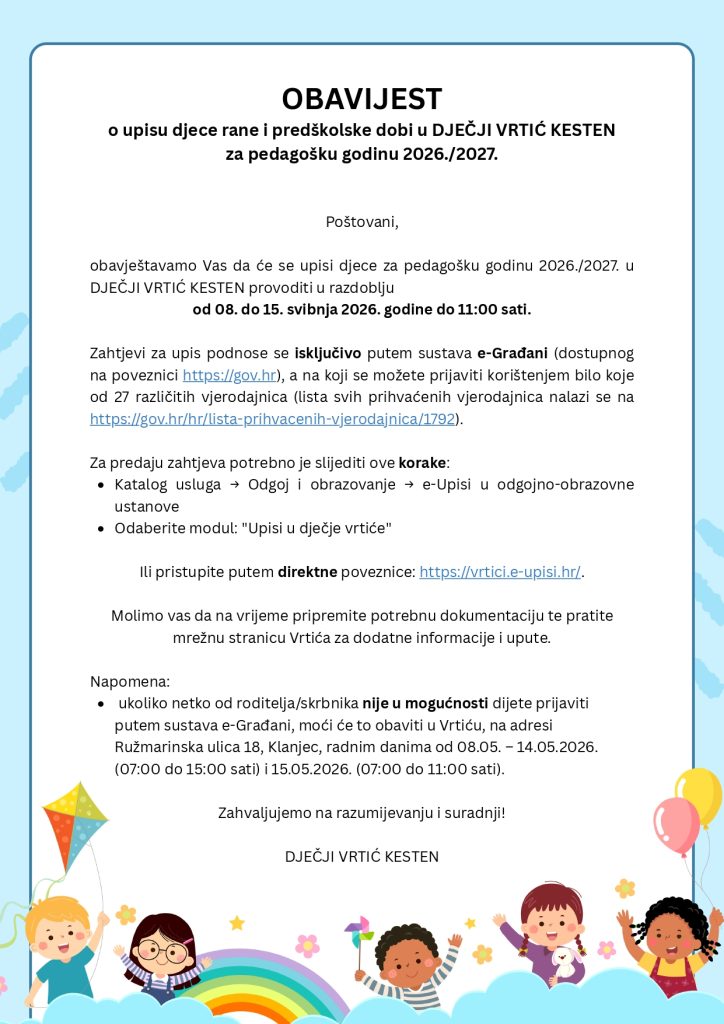 OBAVIJEST
o upisu djece rane i predškolske dobi u DJEČJI VRTIĆ KESTEN
za pedagošku godinu 2026./2027.

Poštovani,

obavještavamo Vas da će se upisi djece za pedagošku godinu 2026./2027. u DJEČJI VRTIĆ KESTEN provoditi u razdoblju
od 08. do 15. svibnja 2026. godine do 11:00 sati.

Zahtjevi za upis podnose se isključivo putem sustava e-Građani (dostupnog na poveznici https://gov.hr), a na koji se možete prijaviti korištenjem bilo koje od 27 različitih vjerodajnica (lista svih prihvaćenih vjerodajnica nalazi se na https://gov.hr/hr/lista-prihvacenih-vjerodajnica/1792).

Za predaju zahtjeva potrebno je slijediti ove korake:
• Katalog usluga → Odgoj i obrazovanje → e-Upisi u odgojno-obrazovne ustanove
• Odaberite modul: "Upisi u dječje vrtiće"

Ili pristupite putem direktne poveznice: https://vrtici.e-upisi.hr/.

Molimo vas da na vrijeme pripremite potrebnu dokumentaciju te pratite mrežnu stranicu Vrtića za dodatne informacije i upute.

Napomena:
• ukoliko netko od roditelja/skrbnika nije u mogućnosti dijete prijaviti putem sustava e-Građani, moći će to obaviti u Vrtiću, na adresi Ružmarinska ulica 18, Klanjec, radnim danima od 08.05. – 14.05.2026. (07:00 do 15:00 sati) i 15.05.2026. (07:00 do 11:00 sati).

Zahvaljujemo na razumijevanju i suradnji!

DJEČJI VRTIĆ KESTEN